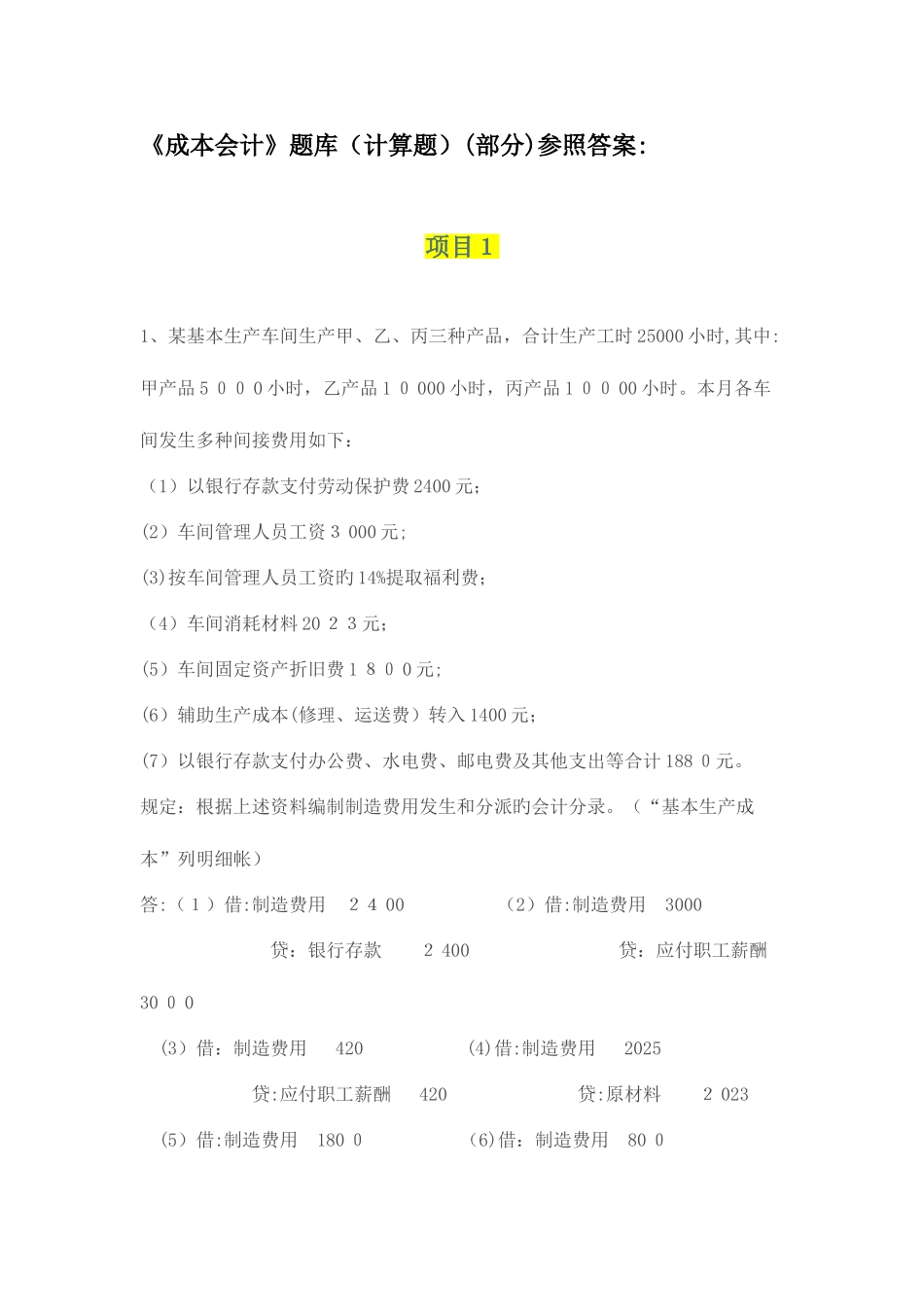 《成本会计》题库（计算题）(部分)参照答案：

项目 1

1、某基本生产车间生产甲、乙、丙三种产品，合计生产工时 25000 小时,其中:甲产品 5 0 0 0 小时，乙产品 1 0 000 小时，丙产品 1 0 0 00 小时。本月各车间发生多种间接费用如下：

（1）以银行存款支付劳动保护费 2400 元；

(2）车间管理人员工资 3 000 元；

(3)按车间管理人员工资旳 14%提取福利费；

（4）车间消耗材料 20 2 3 元；

(5）车间固定资产折旧费 1 8 0 0 元；

(6）辅助生产成本(修理、运送费）转入 1400 元；

(7）以银行存款支付办公费、水电费、邮电费及其他支出等合计 188 0 元。

规定：根据上述资料编制制造费用发生和分派旳会计分录。（“基本生产成本”列明细帐）

答:（ 1 ）借:制造费用 2 4 00 （2）借:制造费用 3000

贷：银行存款 2 400 贷：应付职工薪酬 30 0 0

（3）借：制造费用 420 (4)借:制造费用 2025

贷:应付职工薪酬 420 贷:原材料 2 023

（5）借:制造费用 180 0 (6)借：制造费用 80 0